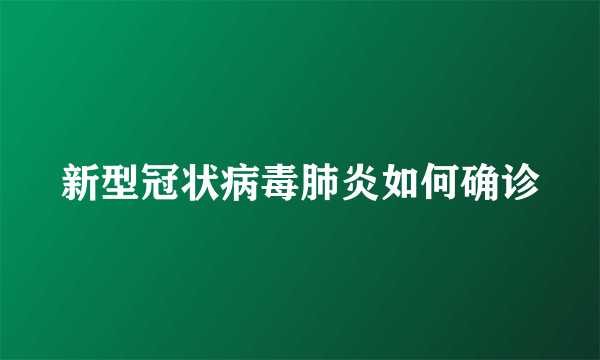 新型冠状病毒肺炎如何确诊